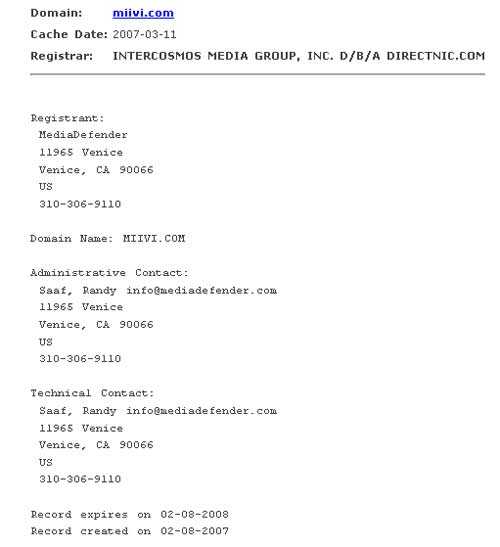 Domain: miivi.com
Cache Date: 2007-03-11
Registrar: INTERCOSMOS MEDIA GROUP, INC. D/B/A DIRECTNIC.COM

Registrant:
MediaDefender
11965 Venice
Venice, CA 90066
US
310-306-9110

Domain Name: MIIVI.COM

Administrative Contact:
Saaf, Randy info@mediadefender.com
11965 Venice
Venice, CA 90066
US
310-306-9110

Technical Contact:
Saaf, Randy info@mediadefender.com
11965 Venice
Venice, CA 90066
US
310-306-9110

Record expires on 02-08-2008
Record created on 02-08-2007